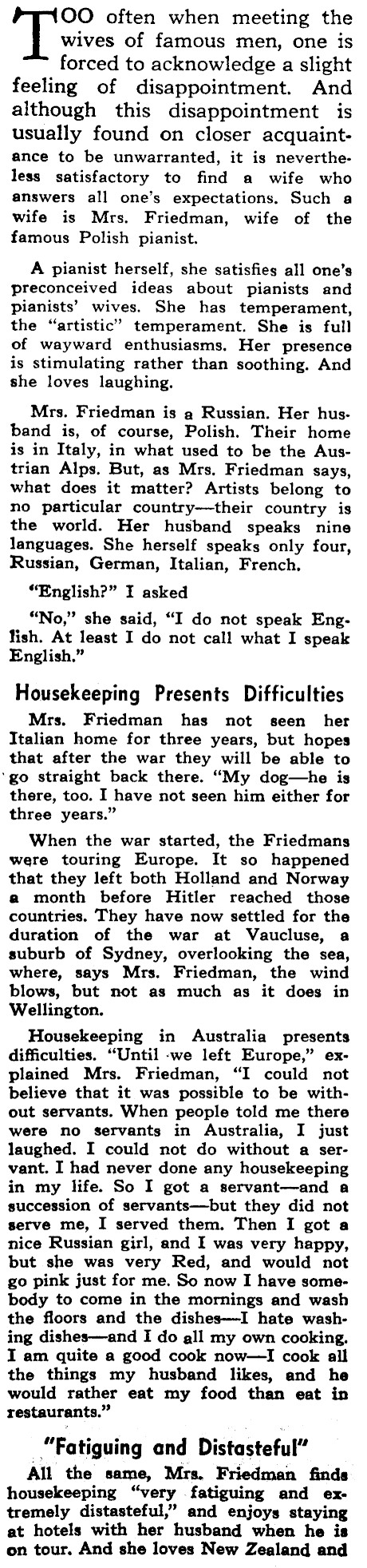 TOO often when meeting the wives of famous men, one is forced to acknowledge a slight feeling of disappointment. And although this disappointment is usually found on closer acquaintance to be unwarranted, it is nevertheless satisfactory to find a wife who answers all one's expectations. Such a wife is Mrs. Friedman, wife of the famous Polish pianist.

A pianist herself, she satisfies all one's preconceived ideas about pianists and pianists' wives. She has temperament, the "artistic" temperament. She is full of wayward enthusiasms. Her presence is stimulating rather than soothing. And she loves laughing.

Mrs. Friedman is a Russian. Her husband is, of course, Polish. Their home is in Italy, in what used to be the Austrian Alps. But, as Mrs. Friedman says, what does it matter? Artists belong to no particular country—their country is the world. Her husband speaks nine languages. She herself speaks only four, Russian, German, Italian, French.

"English?" I asked

"No," she said, "I do not speak English. At least I do not call what I speak English."

Housekeeping Presents Difficulties

Mrs. Friedman has not seen her Italian home for three years, but hopes that after the war they will be able to go straight back there. "My dog—he is there, too. I have not seen him either for three years."

When the war started, the Friedmans were touring Europe. It so happened that they left both Holland and Norway a month before Hitler reached those countries. They have now settled for the duration of the war at Vaucluse, a suburb of Sydney, overlooking the sea, where, says Mrs. Friedman, the wind blows, but not as much as it does in Wellington.

Housekeeping in Australia presents difficulties. "Until we left Europe," explained Mrs. Friedman, "I could not believe that it was possible to be without servants. When people told me there were no servants in Australia, I just laughed. I could not do without a servant. I had never done any housekeeping in my life. So I got a servant—and a succession of servants—but they did not serve me, I served them. Then I got a nice Russian girl, and I was very happy, but she was very Red, and would not go pink just for me. So now I have somebody to come in the mornings and wash the floors and the dishes—I hate washing dishes—and I do all my own cooking. I am quite a good cook now—I cook all the things my husband likes, and he would rather eat my food than eat in restaurants."

"Fatiguing and Distasteful"

All the same, Mrs. Friedman finds housekeeping "very fatiguing and extremely distasteful," and enjoys staying at hotels with her husband when he is on tour. And she loves New Zealand and